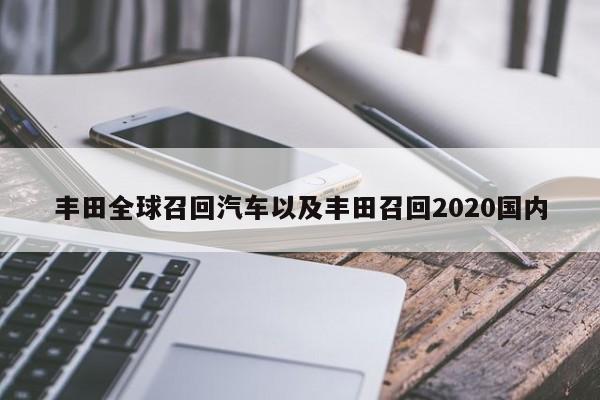 丰田全球召回汽车以及丰田召回2020国内